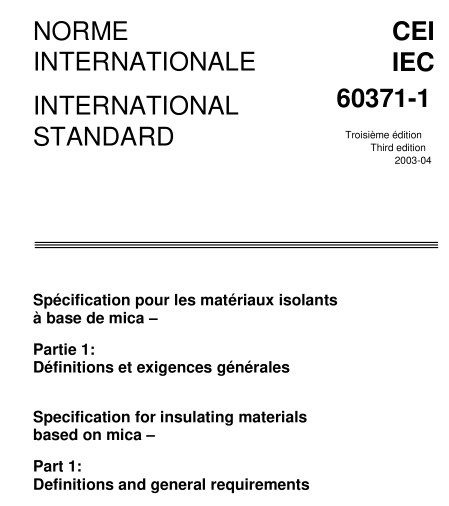 NORME INTERNATIONALE

INTERNATIONAL STANDARD

CEI
IEC
60371-1

Troisième édition
Third edition
2003-04

Spécification pour les matériaux isolants à base de mica –

Partie 1:
Définitions et exigences générales

Specification for insulating materials based on mica –

Part 1:
Definitions and general requirements